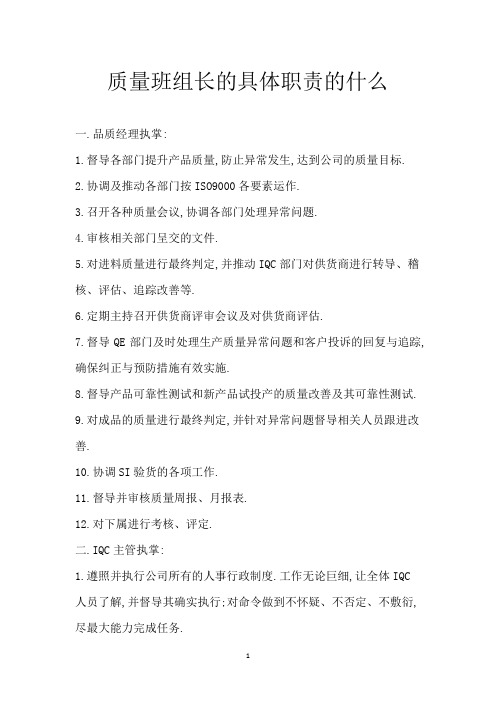 质量班组长的具体职责的什么

一.品质经理执掌:

1.督导各部门提升产品质量,防止异常发生,达到公司的质量目标.

2.协调及推动各部门按 ISO9000 各要素运作.

3.召开各种质量会议,协调各部门处理异常问题.

4.审核相关部门呈交的文件.

5.对进料质量进行最终判定,并推动 IQC 部门对供货商进行转导、稽核、评估、追踪改善等.

6.定期主持召开供货商评审会议及对供货商评估.

7.督导 QE 部门及时处理生产质量异常问题和客户投诉的回复与追踪,确保纠正与预防措施有效实施.

8.督导产品可靠性测试和新产品试投产的质量改善及其可靠性测试.

9.对成品的质量进行最终判定,并针对异常问题督导相关人员跟进改善.

10.协调 SI 验货的各项工作.

11.督导并审核质量周报、月报表.

12.对下属进行考核、评定.

二.IQC 主管执掌:

1.遵照并执行公司所有的人事行政制度.工作无论巨细,让全体 IQC 人员了解,并督导其确实执行;对命令做到不怀疑、不否定、不敷衍,尽最大能力完成任务.

1